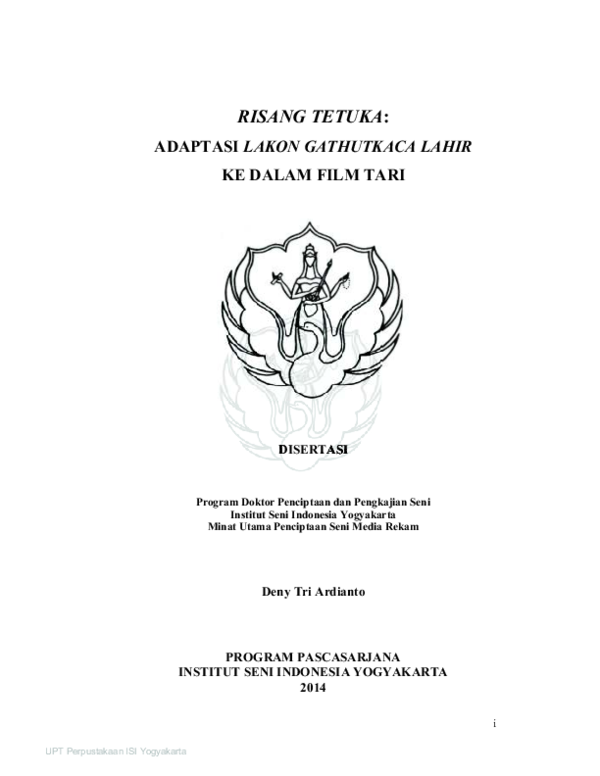 RISANG TETUKA:
ADAPTASI LAKON GATHUTKACA LAHIR
KE DALAM FILM TARI

DISERTASI

Program Doktor Penciptaan dan Pengkajian Seni
Institut Seni Indonesia Yogyakarta
Minat Utama Penciptaan Seni Media Rekam

Deny Tri Ardianto

PROGRAM PASCASARJANA
INSTITUT SENI INDONESIA YOGYAKARTA
2014

i

UPT Perpustakaan ISI Yogyakarta